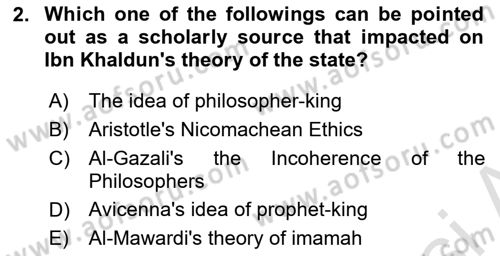 2. Which one of the followings can be pointed out as a scholarly source that impacted on Ibn Khaldun's theory of the state?

A) The idea of philosopher-king
B) Aristotle's Nicomachean Ethics
C) Al-Gazali's the Incoherence of the Philosophers
D) Avicenna's idea of prophet-king
E) Al-Mawardi's theory of imamah

www.aofsoru.com